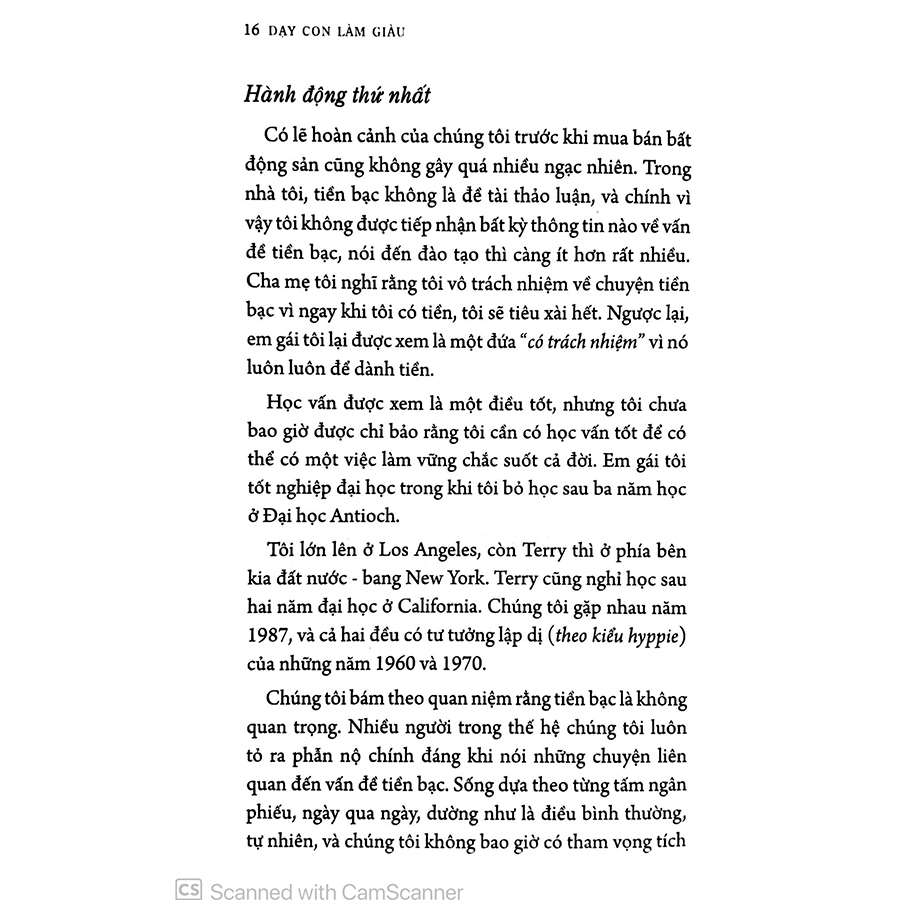 16 DẠY CON LÀM GIÀU

Hành động thứ nhất

Có lẽ hoàn cảnh của chúng tôi trước khi mua bán bất động sản cũng không gây quá nhiều ngạc nhiên. Trong nhà tôi, tiền bạc không là đề tài thảo luận, và chính vì vậy tôi không được tiếp nhận bất kỳ thông tin nào về vấn đề tiền bạc, nói đến đào tạo thì càng ít hơn rất nhiều. Cha mẹ tôi nghĩ rằng tôi vô trách nhiệm về chuyện tiền bạc vì ngay khi tôi có tiền, tôi sẽ tiêu xài hết. Ngược lại, em gái tôi lại được xem là một đứa "có trách nhiệm" vì nó luôn luôn để dành tiền.

Học vấn được xem là một điều tốt, nhưng tôi chưa bao giờ được chỉ bảo rằng tôi cần có học vấn tốt để có thể có một việc làm vững chắc suốt cả đời. Em gái tôi tốt nghiệp đại học trong khi tôi bỏ học sau ba năm học ở Đại học Antioch.

Tôi lớn lên ở Los Angeles, còn Terry thì ở phía bên kia đất nước - bang New York. Terry cũng nghỉ học sau hai năm đại học ở California. Chúng tôi gặp nhau năm 1987, và cả hai đều có tư tưởng lập dị (theo kiểu hyppie) của những năm 1960 và 1970.

Chúng tôi bám theo quan niệm rằng tiền bạc là không quan trọng. Nhiều người trong thế hệ chúng tôi luôn tỏ ra phẫn nộ chính đáng khi nói những chuyện liên quan đến vấn đề tiền bạc. Sống dựa theo từng tấm ngân phiếu, ngày qua ngày, dường như là điều bình thường, tự nhiên, và chúng tôi không bao giờ có tham vọng tích

CS Scanned with CamScanner